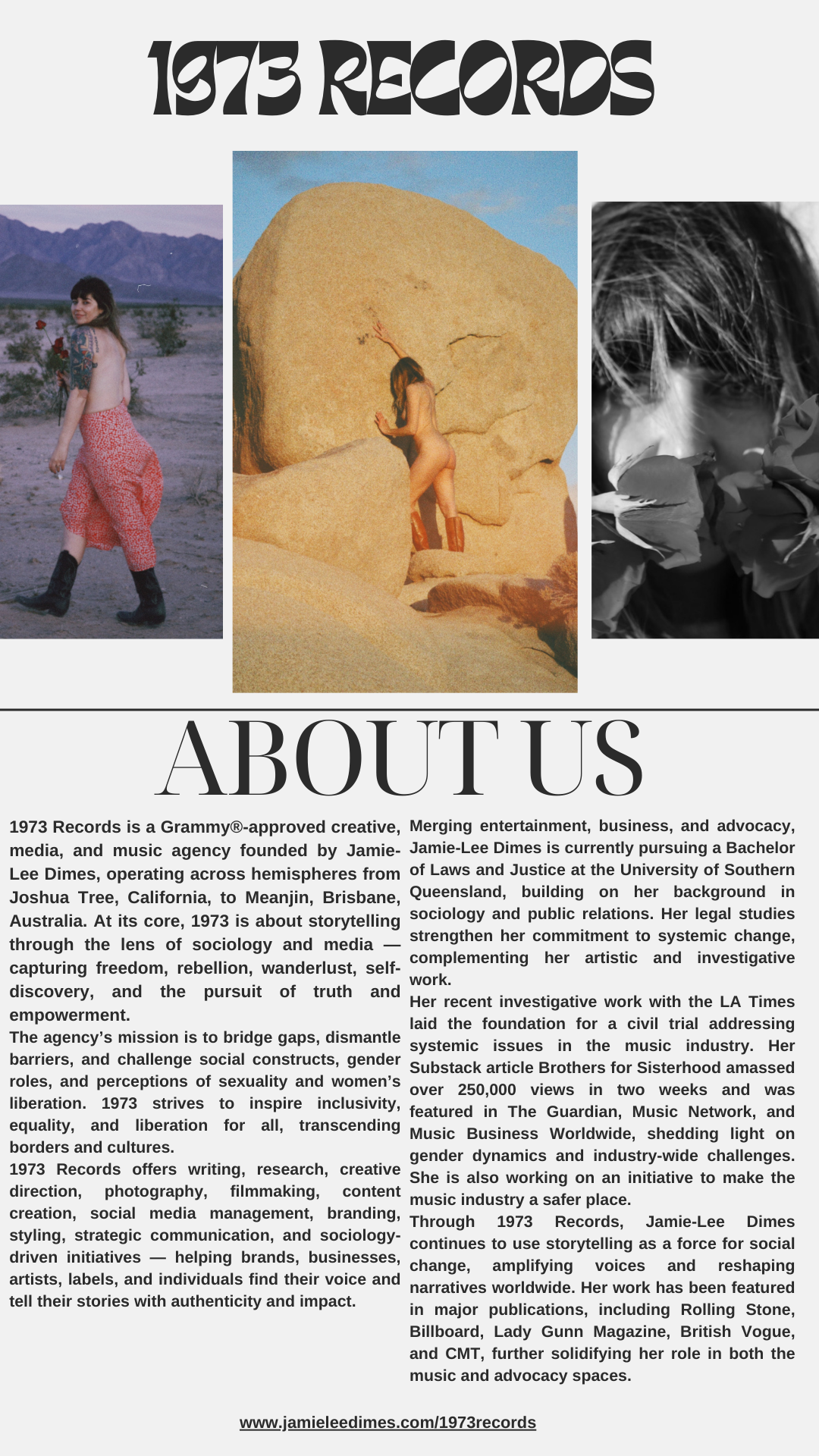 1973 RECORDS

ABOUT US

1973 Records is a Grammy®-approved creative, media, and music agency founded by Jamie-Lee Dimes, operating across hemispheres from Joshua Tree, California, to Meanjin, Brisbane, Australia. At its core, 1973 is about storytelling through the lens of sociology and media — capturing freedom, rebellion, wanderlust, self-discovery, and the pursuit of truth and empowerment.

The agency's mission is to bridge gaps, dismantle barriers, and challenge social constructs, gender roles, and perceptions of sexuality and women's liberation. 1973 strives to inspire inclusivity, equality, and liberation for all, transcending borders and cultures.

1973 Records offers writing, research, creative direction, photography, filmmaking, content creation, social media management, branding, styling, strategic communication, and sociology-driven initiatives — helping brands, businesses, artists, labels, and individuals find their voice and tell their stories with authenticity and impact.

Merging entertainment, business, and advocacy, Jamie-Lee Dimes is currently pursuing a Bachelor of Laws and Justice at the University of Southern Queensland, building on her background in sociology and public relations. Her legal studies strengthen her commitment to systemic change, complementing her artistic and investigative work.

Her recent investigative work with the LA Times laid the foundation for a civil trial addressing systemic issues in the music industry. Her Substack article Brothers for Sisterhood amassed over 250,000 views in two weeks and was featured in The Guardian, Music Network, and Music Business Worldwide, shedding light on gender dynamics and industry-wide challenges. She is also working on an initiative to make the music industry a safer place.

Through 1973 Records, Jamie-Lee Dimes continues to use storytelling as a force for social change, amplifying voices and reshaping narratives worldwide. Her work has been featured in major publications, including Rolling Stone, Billboard, Lady Gunn Magazine, British Vogue, and CMT, further solidifying her role in both the music and advocacy spaces.

www.jamieleedimes.com/1973records